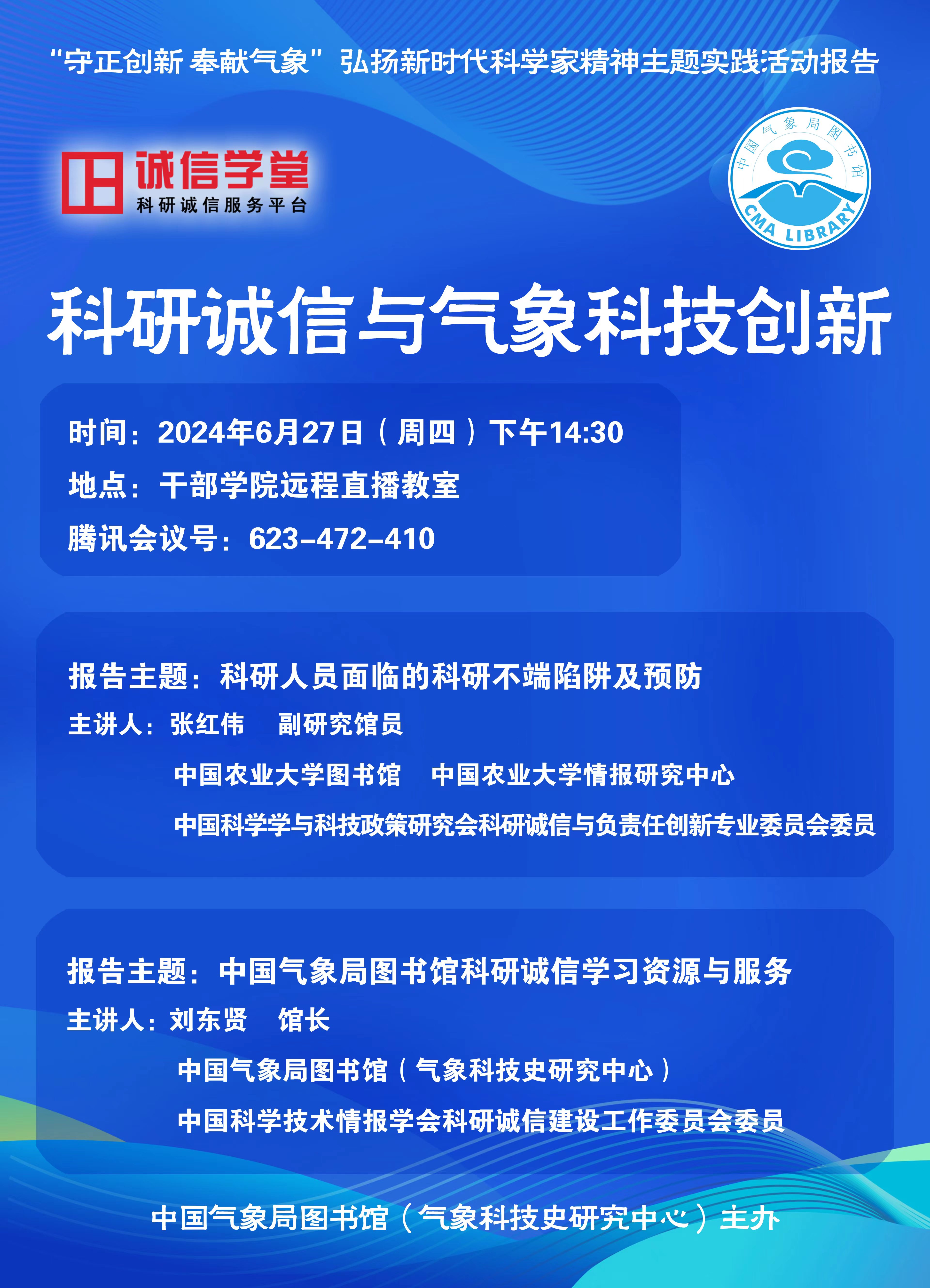 “守正创新 奉献气象”弘扬新时代科学家精神主题实践活动报告

诚信学堂
科研诚信服务平台

中国气象局图书馆
CMA LIBRARY

科研诚信与气象科技创新

时间：2024年6月27日（周四）下午14:30
地点：干部学院远程直播教室
腾讯会议号：623-472-410

报告主题：科研人员面临的科研不端陷阱及预防
主讲人：张红伟　副研究馆员
中国农业大学图书馆　中国农业大学情报研究中心
中国科学学与科技政策研究会科研诚信与负责任创新专业委员会委员

报告主题：中国气象局图书馆科研诚信学习资源与服务
主讲人：刘东贤　馆长
中国气象局图书馆（气象科技史研究中心）
中国科学技术情报学会科研诚信建设工作委员会委员

中国气象局图书馆（气象科技史研究中心）主办